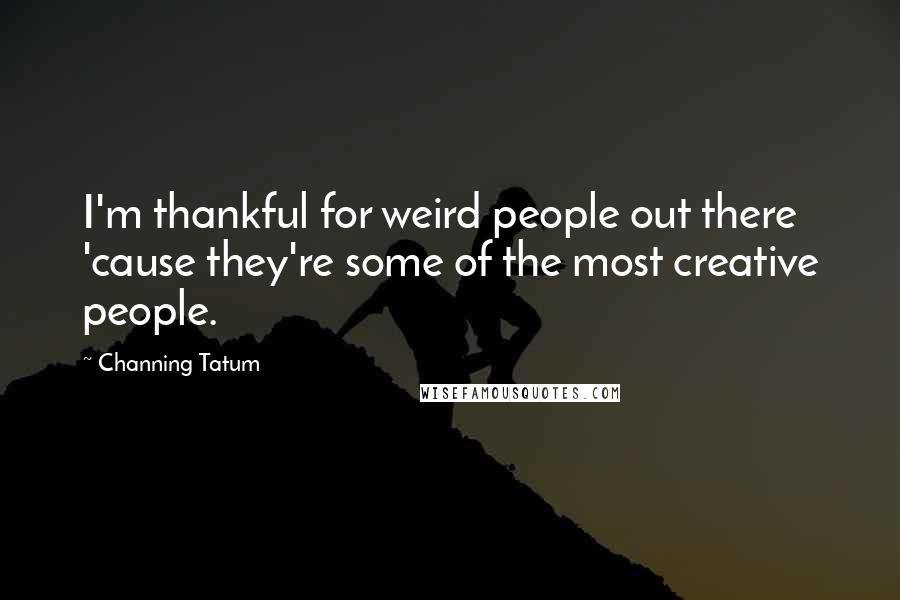 I'm thankful for weird people out there 'cause they're some of the most creative people.

~ Channing Tatum

WISEFAMOUSQUOTES.COM